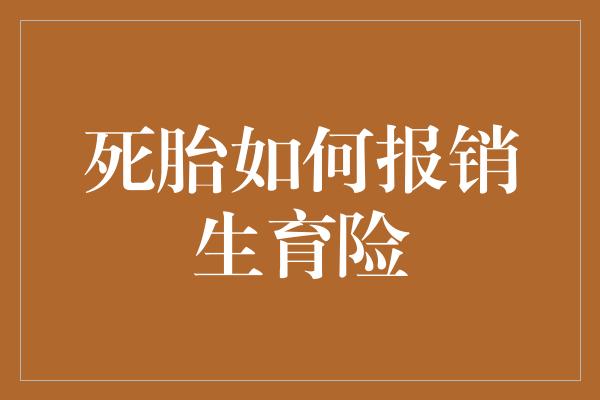 死胎如何报销生育险